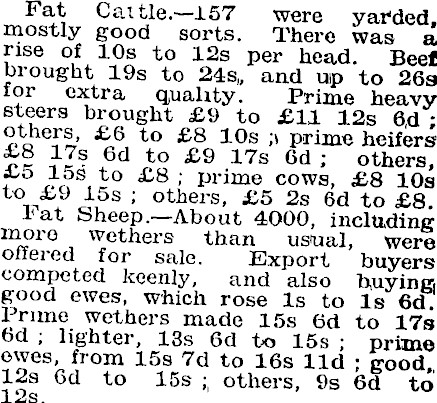 Fat Cattle.—157 were yarded, mostly good sorts. There was a rise of 10s to 12s per head. Beef brought 19s to 24s, and up to 26s for extra quality. Prime heavy steers brought £9 to £11 12s 6d; others, £6 to £8 10s; prime heifers £8 17s 6d to £9 17s 6d; others, £5 15s to £8; prime cows, £8 10s to £9 15s; others, £5 2s 6d to £8.

Fat Sheep.—About 4000, including more wethers than usual, were offered for sale. Export buyers competed keenly, and also buying good ewes, which rose 1s to 1s 6d. Prime wethers made 15s 6d to 17s 6d; lighter, 13s 6d to 15s; prime ewes, from 15s 7d to 16s 11d; good, 12s 6d to 15s; others, 9s 6d to 12s.